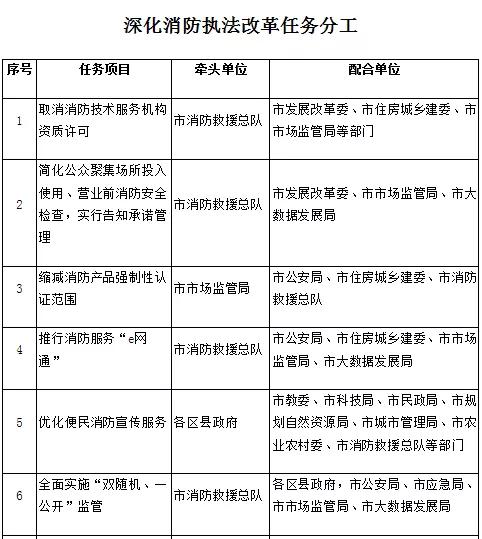 深化消防执法改革任务分工

| 序号 | 任务项目 | 牵头单位 | 配合单位 |
|---|---|---|---|
| 1 | 取消消防技术服务机构资质许可 | 市消防救援总队 | 市发展改革委、市住房城乡建委、市市场监管局等部门 |
| 2 | 简化公众聚集场所投入使用、营业前消防安全检查，实行告知承诺管理 | 市消防救援总队 | 市发展改革委、市市场监管局、市大数据发展局 |
| 3 | 缩减消防产品强制性认证范围 | 市市场监管局 | 市公安局、市住房城乡建委、市消防救援总队 |
| 4 | 推行消防服务“e网通” | 市消防救援总队 | 市公安局、市住房城乡建委、市市场监管局、市大数据发展局 |
| 5 | 优化便民消防宣传服务 | 各区县政府 | 市教委、市科技局、市民政局、市规划自然资源局、市城市管理局、市农业农村委、市消防救援总队等部门 |
| 6 | 全面实施“双随机、一公开”监管 | 市消防救援总队 | 各区县政府，市公安局、市应急局、市市场监管局、市大数据发展局 |